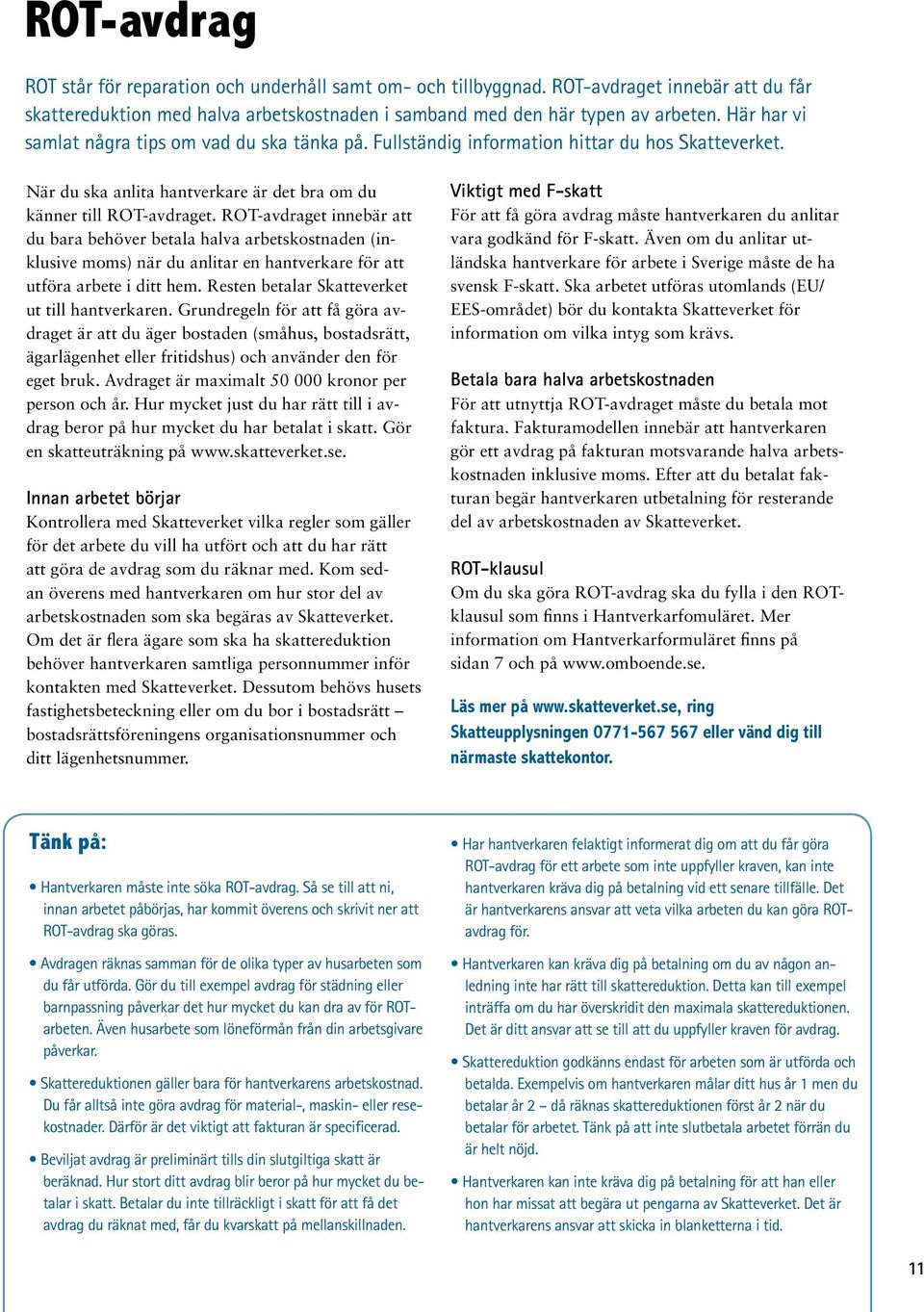 ROT-avdrag

ROT står för reparation och underhåll samt om- och tillbyggnad. ROT-avdraget innebär att du får skattereduktion med halva arbetskostnaden i samband med den här typen av arbeten. Här har vi samlat några tips om vad du ska tänka på. Fullständig information hittar du hos Skatteverket.

När du ska anlita hantverkare är det bra om du känner till ROT-avdraget. ROT-avdraget innebär att du bara behöver betala halva arbetskostnaden (inklusive moms) när du anlitar en hantverkare för att utföra arbete i ditt hem. Resten betalar Skatteverket ut till hantverkaren. Grundregeln för att få göra avdraget är att du äger bostaden (småhus, bostadsrätt, ägarlägenhet eller fritidshus) och använder den för eget bruk. Avdraget är maximalt 50 000 kronor per person och år. Hur mycket just du har rätt till i avdrag beror på hur mycket du har betalat i skatt. Gör en skatteuträkning på www.skatteverket.se.

Innan arbetet börjar
Kontrollera med Skatteverket vilka regler som gäller för det arbete du vill ha utfört och att du har rätt att göra de avdrag som du räknar med. Kom sedan överens med hantverkaren om hur stor del av arbetskostnaden som ska begäras av Skatteverket. Om det är flera ägare som ska ha skattereduktion behöver hantverkaren samtliga personnummer inför kontakten med Skatteverket. Dessutom behövs husets fastighetsbeteckning eller om du bor i bostadsrätt – bostadsrättsföreningens organisationsnummer och ditt lägenhetsnummer.

Viktigt med F-skatt
För att få göra avdrag måste hantverkaren du anlitar vara godkänd för F-skatt. Även om du anlitar utländska hantverkare för arbete i Sverige måste de ha svensk F-skatt. Ska arbetet utföras utomlands (EU/EES-området) bör du kontakta Skatteverket för information om vilka intyg som krävs.

Betala bara halva arbetskostnaden
För att utnyttja ROT-avdraget måste du betala mot faktura. Fakturamodellen innebär att hantverkaren gör ett avdrag på fakturan motsvarande halva arbetskostnaden inklusive moms. Efter att du betalat fakturan begär hantverkaren utbetalning för resterande del av arbetskostnaden av Skatteverket.

ROT-klausul
Om du ska göra ROT-avdrag ska du fylla i den ROT-klausul som finns i Hantverkarfomuläret. Mer information om Hantverkarformuläret finns på sidan 7 och på www.omboende.se.

Läs mer på www.skatteverket.se, ring Skatteupplysningen 0771-567 567 eller vänd dig till närmaste skattekontor.

Tänk på:

• Hantverkaren måste inte söka ROT-avdrag. Så se till att ni, innan arbetet påbörjas, har kommit överens och skrivit ner att ROT-avdrag ska göras.

• Avdragen räknas samman för de olika typer av husarbeten som du får utförda. Gör du till exempel avdrag för städning eller barnpassning påverkar det hur mycket du kan dra av för ROT-arbeten. Även husarbete som löneförmån från din arbetsgivare påverkar.

• Skattereduktionen gäller bara för hantverkarens arbetskostnad. Du får alltså inte göra avdrag för material-, maskin- eller resekostnader. Därför är det viktigt att fakturan är specificerad.

• Beviljat avdrag är preliminärt tills din slutgiltiga skatt är beräknad. Hur stort ditt avdrag blir beror på hur mycket du betalar i skatt. Betalar du inte tillräckligt i skatt för att få det avdrag du räknat med, får du kvarskatt på mellanskillnaden.

• Har hantverkaren felaktigt informerat dig om att du får göra ROT-avdrag för ett arbete som inte uppfyller kraven, kan inte hantverkaren kräva dig på betalning vid ett senare tillfälle. Det är hantverkarens ansvar att veta vilka arbeten du kan göra ROT-avdrag för.

• Hantverkaren kan kräva dig på betalning om du av någon anledning inte har rätt till skattereduktion. Detta kan till exempel inträffa om du har överskridit den maximala skattereduktionen. Det är ditt ansvar att se till att du uppfyller kraven för avdrag.

• Skattereduktion godkänns endast för arbeten som är utförda och betalda. Exempelvis om hantverkaren målar ditt hus år 1 men du betalar år 2 – då räknas skattereduktionen först år 2 när du betalar för arbetet. Tänk på att inte slutbetala arbetet förrän du är helt nöjd.

• Hantverkaren kan inte kräva dig på betalning för att han eller hon har missat att begära ut pengarna av Skatteverket. Det är hantverkarens ansvar att skicka in blanketterna i tid.

11